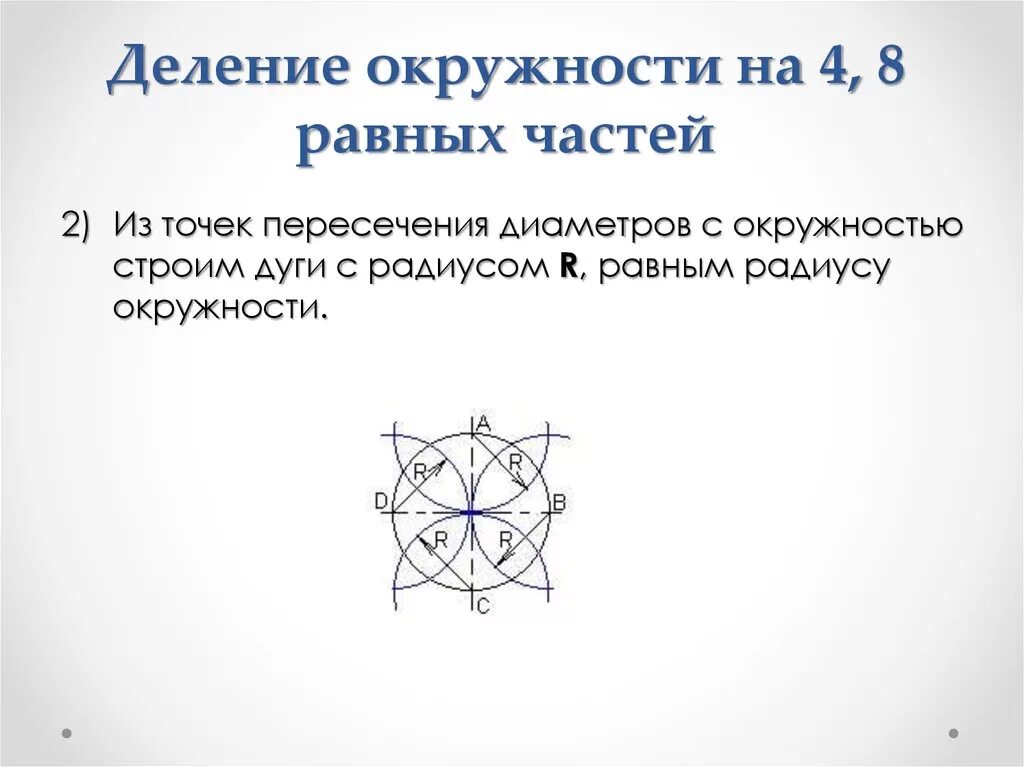 Деление окружности на 4, 8 равных частей

2) Из точек пересечения диаметров с окружностью строим дуги с радиусом **R**, равным радиусу окружности.

A
R
R
D
B
R
R
C